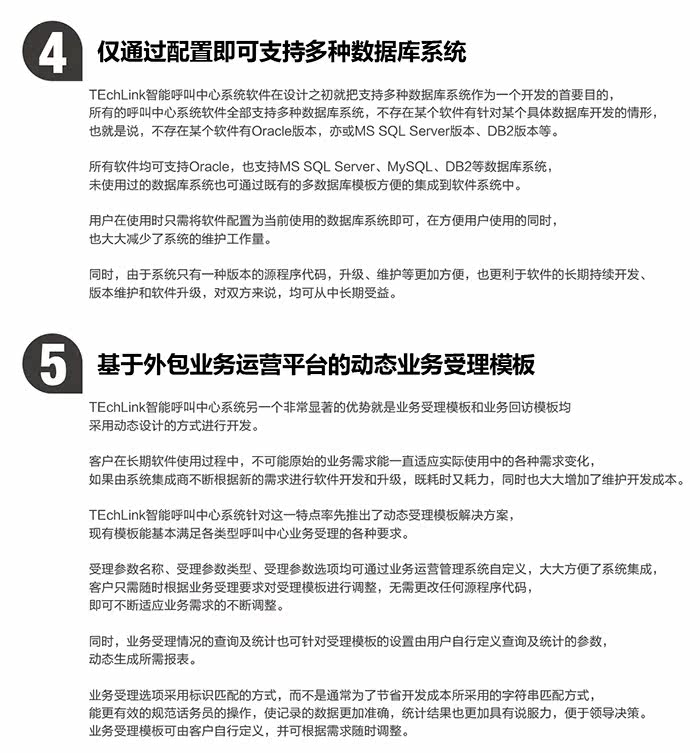 4 仅通过配置即可支持多种数据库系统

TEchLink智能呼叫中心系统软件在设计之初就把支持多种数据库系统作为一个开发的首要目的，所有的呼叫中心系统软件全部支持多种数据库系统，不存在某个软件有针对某个具体数据库开发的情形，也就是说，不存在某个软件有Oracle版本，亦或MS SQL Server版本、DB2版本等。

所有软件均可支持Oracle，也支持MS SQL Server、MySQL、DB2等数据库系统，未使用过的数据库系统也可通过既有的多数据库模板方便的集成到软件系统中。

用户在使用时只需将软件配置为当前使用的数据库系统即可，在方便用户使用的同时，也大大减少了系统的维护工作量。

同时，由于系统只有一种版本的源程序代码，升级、维护等更加方便，也更利于软件的长期持续开发、版本维护和软件升级，对双方来说，均可从中长期受益。

5 基于外包业务运营平台的动态业务受理模板

TEchLink智能呼叫中心系统另一个非常显著的优势就是业务受理模板和业务回访模板均采用动态设计的方式进行开发。

客户在长期软件使用过程中，不可能原始的业务需求能一直适应实际使用中的各种需求变化，如果由系统集成商不断根据新的需求进行软件开发和升级，既耗时又耗力，同时也大大增加了维护开发成本。

TEchLink智能呼叫中心系统针对这一特点率先推出了动态受理模板解决方案，现有模板能基本满足各类型呼叫中心业务受理的各种要求。

受理参数名称、受理参数类型、受理参数选项均可通过业务运营管理系统自定义，大大方便了系统集成，客户只需随时根据业务受理要求对受理模板进行调整，无需更改任何源程序代码，即可不断适应业务需求的不断调整。

同时，业务受理情况的查询及统计也可针对受理模板的设置由用户自行定义查询及统计的参数，动态生成所需报表。

业务受理选项采用标识匹配的方式，而不是通常为了节省开发成本所采用的字符串匹配方式，能更有效的规范话务员的操作，使记录的数据更加准确，统计结果也更加具有说服力，便于领导决策。业务受理模板可由客户自行定义，并可根据需求随时调整。